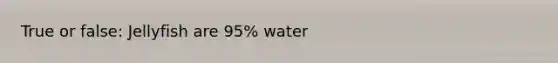 True or false: Jellyfish are 95% water